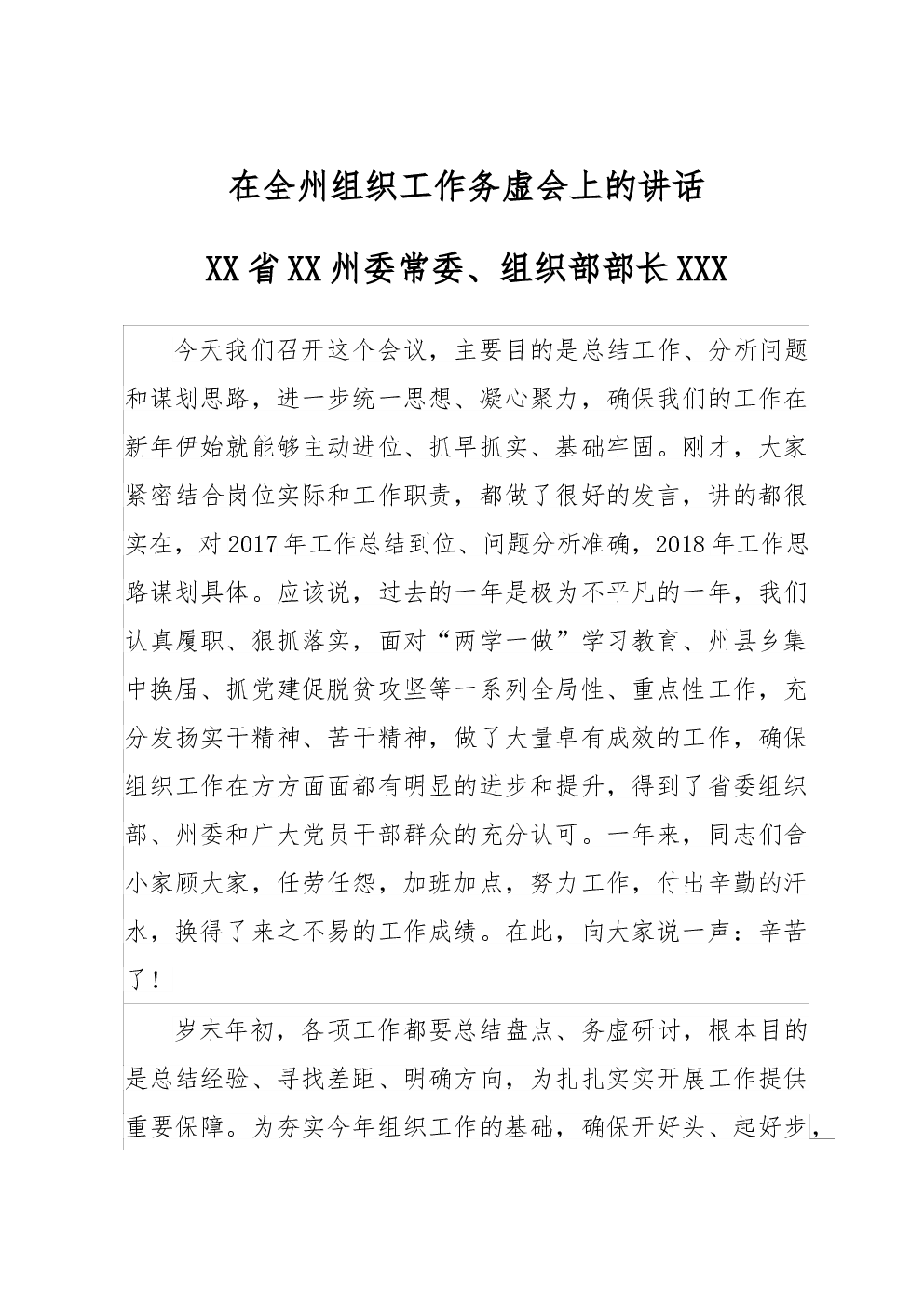 在全州组织工作务虚会上的讲话

XX省XX州委常委、组织部部长XXX

今天我们召开这个会议，主要目的是总结工作、分析问题和谋划思路，进一步统一思想、凝心聚力，确保我们的工作在新年伊始就能够主动进位、抓早抓实、基础牢固。刚才，大家紧密结合岗位实际和工作职责，都做了很好的发言，讲的都很实在，对2017年工作总结到位、问题分析准确，2018年工作思路谋划具体。应该说，过去的一年是极为不平凡的一年，我们认真履职、狠抓落实，面对“两学一做”学习教育、州县乡集中换届、抓党建促脱贫攻坚等一系列全局性、重点性工作，充分发扬实干精神、苦干精神，做了大量卓有成效的工作，确保组织工作在方方面面都有明显的进步和提升，得到了省委组织部、州委和广大党员干部群众的充分认可。一年来，同志们舍小家顾大家，任劳任怨，加班加点，努力工作，付出辛勤的汗水，换得了来之不易的工作成绩。在此，向大家说一声：辛苦了！

岁末年初，各项工作都要总结盘点、务虚研讨，根本目的是总结经验、寻找差距、明确方向，为扎扎实实开展工作提供重要保障。为夯实今年组织工作的基础，确保开好头、起好步，